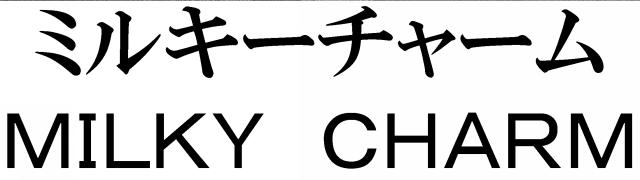 ミルキーチャーム
MILKY CHARM